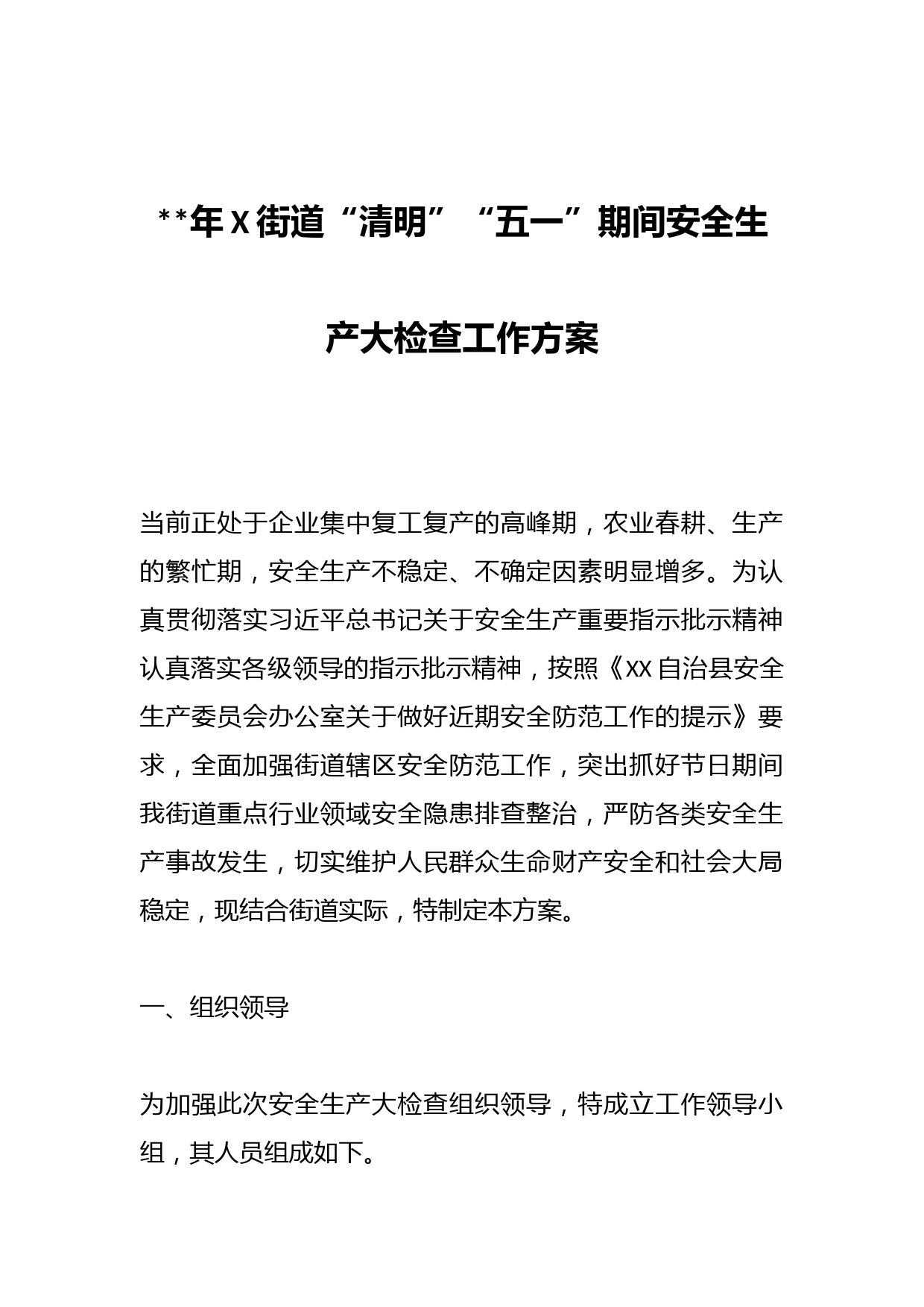 **年X街道“清明”“五一”期间安全生产大检查工作方案

当前正处于企业集中复工复产的高峰期，农业春耕、生产的繁忙期，安全生产不稳定、不确定因素明显增多。为认真贯彻落实习近平总书记关于安全生产重要指示批示精神认真落实各级领导的指示批示精神，按照《XX自治县安全生产委员会办公室关于做好近期安全防范工作的提示》要求，全面加强街道辖区安全防范工作，突出抓好节日期间我街道重点行业领域安全隐患排查整治，严防各类安全生产事故发生，切实维护人民群众生命财产安全和社会大局稳定，现结合街道实际，特制定本方案。

一、组织领导

为加强此次安全生产大检查组织领导，特成立工作领导小组，其人员组成如下。